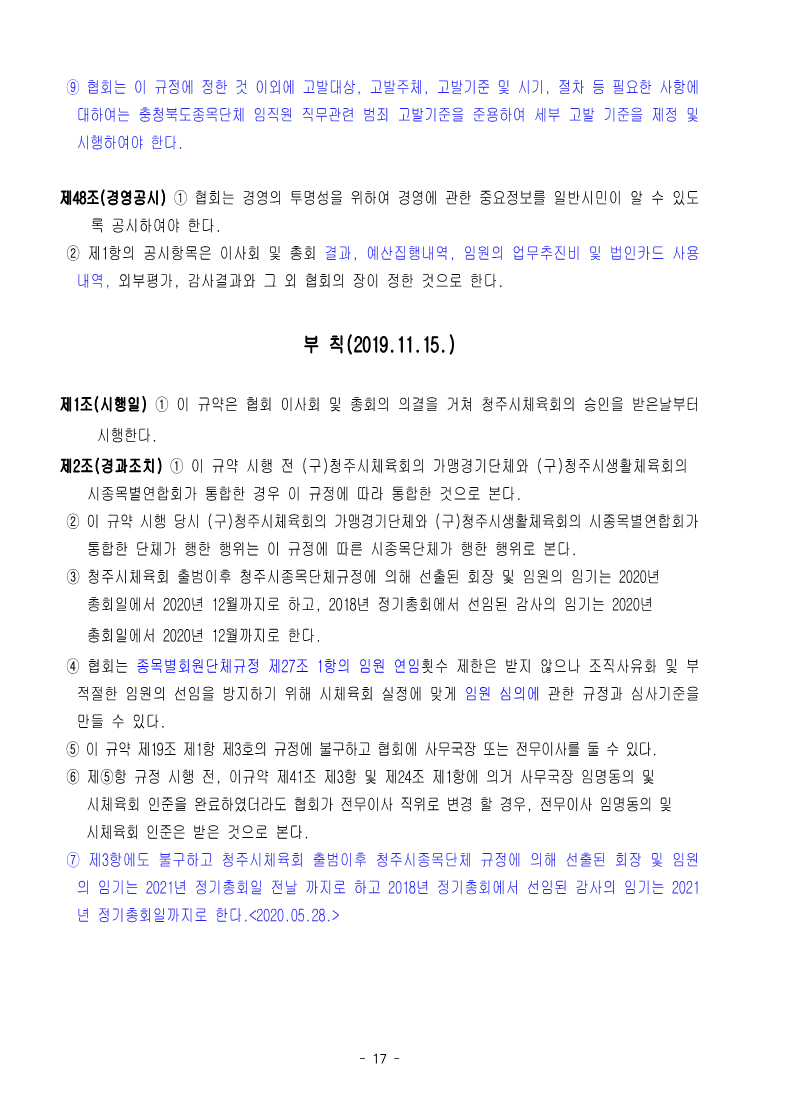 ⑨ 협회는 이 규정에 정한 것 이외에 고발대상, 고발주체, 고발기준 및 시기, 절차 등 필요한 사항에 대하여는 충청북도종목단체 임직원 직무관련 범죄 고발기준을 준용하여 세부 고발 기준을 제정 및 시행하여야 한다.

제48조(경영공시) ① 협회는 경영의 투명성을 위하여 경영에 관한 중요정보를 일반시민이 알 수 있도록 공시하여야 한다.
② 제1항의 공시항목은 이사회 및 총회 결과, 예산집행내역, 임원의 업무추진비 및 법인카드 사용내역, 외부평가, 감사결과와 그 외 협회의 장이 정한 것으로 한다.

부 칙(2019.11.15.)

제1조(시행일) ① 이 규약은 협회 이사회 및 총회의 의결을 거쳐 청주시체육회의 승인을 받은날부터 시행한다.
제2조(경과조치) ① 이 규약 시행 전 (구)청주시체육회의 가맹경기단체와 (구)청주시생활체육회의 시종목별연합회가 통합한 경우 이 규정에 따라 통합한 것으로 본다.
② 이 규약 시행 당시 (구)청주시체육회의 가맹경기단체와 (구)청주시생활체육회의 시종목별연합회가 통합한 단체가 행한 행위는 이 규정에 따른 시종목단체가 행한 행위로 본다.
③ 청주시체육회 출범이후 청주시종목단체규정에 의해 선출된 회장 및 임원의 임기는 2020년 총회일에서 2020년 12월까지로 하고, 2018년 정기총회에서 선임된 감사의 임기는 2020년 총회일에서 2020년 12월까지로 한다.
④ 협회는 종목별회원단체규정 제27조 1항의 임원 연임횟수 제한은 받지 않으나 조직사유화 및 부적절한 임원의 선임을 방지하기 위해 시체육회 실정에 맞게 임원 심의에 관한 규정과 심사기준을 만들 수 있다.
⑤ 이 규약 제19조 제1항 제3호의 규정에 불구하고 협회에 사무국장 또는 전무이사를 둘 수 있다.
⑥ 제⑤항 규정 시행 전, 이규약 제41조 제3항 및 제24조 제1항에 의거 사무국장 임명동의 및 시체육회 인준을 완료하였더라도 협회가 전무이사 직위로 변경 할 경우, 전무이사 임명동의 및 시체육회 인준은 받은 것으로 본다.
⑦ 제3항에도 불구하고 청주시체육회 출범이후 청주시종목단체 규정에 의해 선출된 회장 및 임원의 임기는 2021년 정기총회일 전날 까지로 하고 2018년 정기총회에서 선임된 감사의 임기는 2021년 정기총회일까지로 한다.<2020.05.28.>

- 17 -